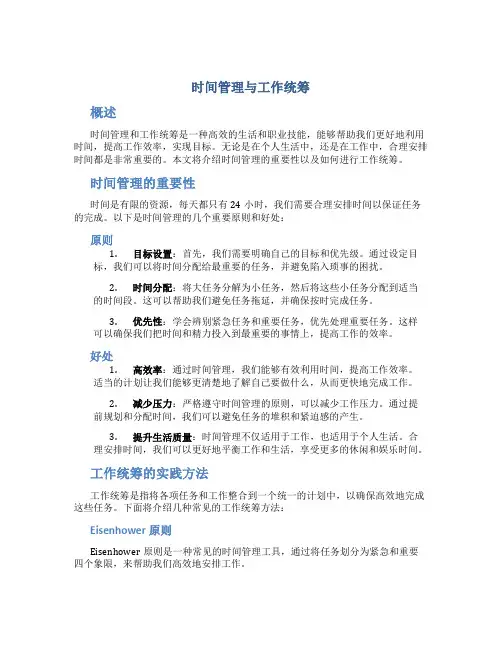 时间管理与工作统筹

概述

时间管理和工作统筹是一种高效的生活和职业技能，能够帮助我们更好地利用时间，提高工作效率，实现目标。无论是在个人生活中，还是在工作中，合理安排时间都是非常重要的。本文将介绍时间管理的重要性以及如何进行工作统筹。

时间管理的重要性

时间是有限的资源，每天都只有 24 小时，我们需要合理安排时间以保证任务的完成。以下是时间管理的几个重要原则和好处：

原则

1. 目标设置：首先，我们需要明确自己的目标和优先级。通过设定目标，我们可以将时间分配给最重要的任务，并避免陷入琐事的困扰。

2. 时间分配：将大任务分解为小任务，然后将这些小任务分配到适当的时间段。这可以帮助我们避免任务拖延，并确保按时完成任务。

3. 优先性：学会辨别紧急任务和重要任务，优先处理重要任务。这样可以确保我们把时间和精力投入到最重要的事情上，提高工作的效率。

好处

1. 高效率：通过时间管理，我们能够有效利用时间，提高工作效率。适当的计划让我们能够更清楚地了解自己要做什么，从而更快地完成工作。

2. 减少压力：严格遵守时间管理的原则，可以减少工作压力。通过提前规划和分配时间，我们可以避免任务的堆积和紧迫感的产生。

3. 提升生活质量：时间管理不仅适用于工作，也适用于个人生活。合理安排时间，我们可以更好地平衡工作和生活，享受更多的休闲和娱乐时间。

工作统筹的实践方法

工作统筹是指将各项任务和工作整合到一个统一的计划中，以确保高效地完成这些任务。下面将介绍几种常见的工作统筹方法：

Eisenhower 原则

Eisenhower 原则是一种常见的时间管理工具，通过将任务划分为紧急和重要四个象限，来帮助我们高效地安排工作。